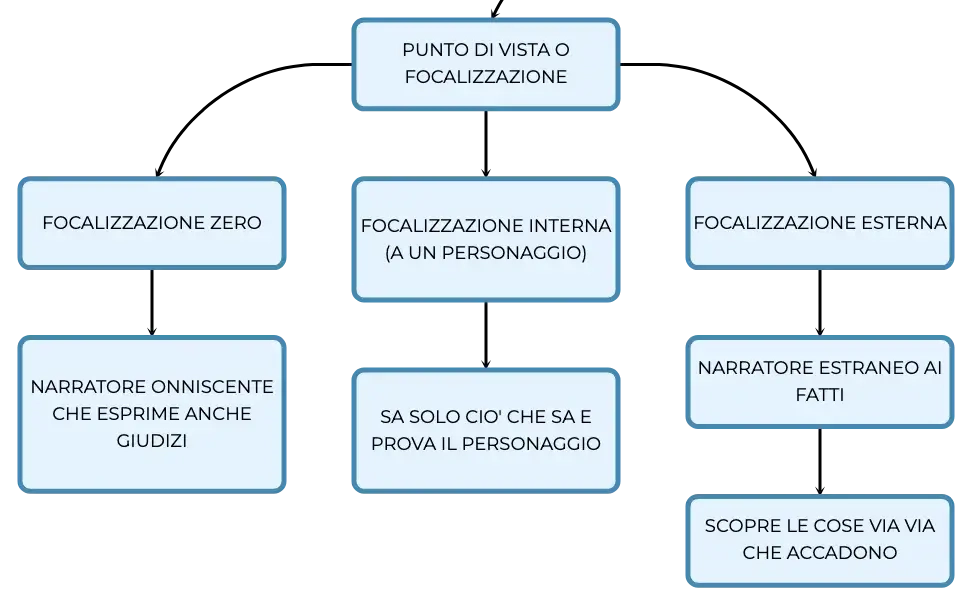 PUNTO DI VISTA O FOCALIZZAZIONE

FOCALIZZAZIONE ZERO

NARRATORE ONNISCENTE CHE ESPRIME ANCHE GIUDIZI

FOCALIZZAZIONE INTERNA (A UN PERSONAGGIO)

SA SOLO CIO' CHE SA E PROVA IL PERSONAGGIO

FOCALIZZAZIONE ESTERNA

NARRATORE ESTRANEO AI FATTI

SCOPRE LE COSE VIA VIA CHE ACCADONO